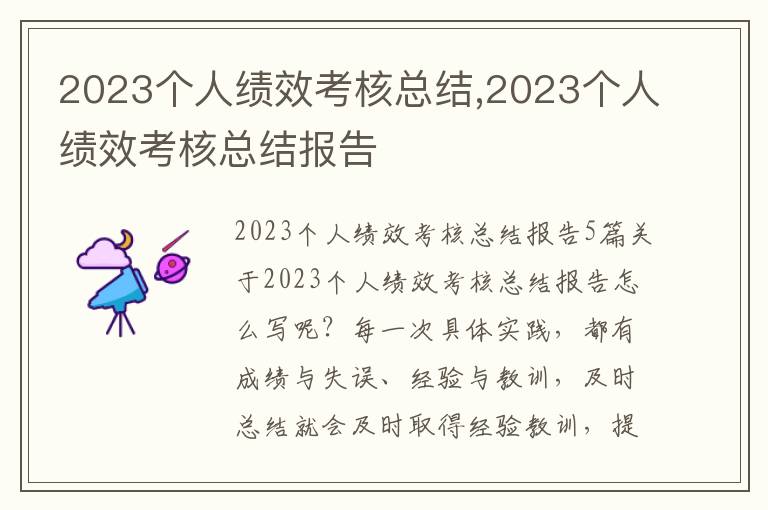 2023个人绩效考核总结,2023个人绩效考核总结报告

2023个人绩效考核总结报告5篇关于2023个人绩效考核总结报告怎么写呢？每一次具体实践，都有成绩与失误、经验与教训，及时总结就会及时取得经验教训，提